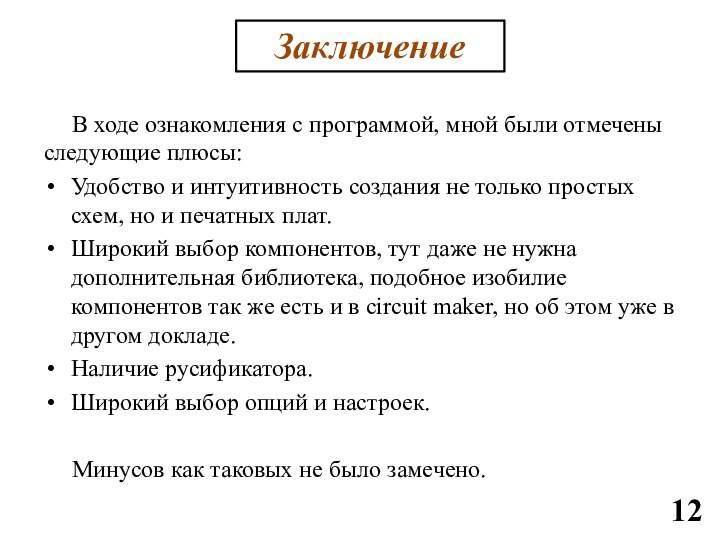 Заключение

В ходе ознакомления с программой, мной были отмечены следующие плюсы:

• Удобство и интуитивность создания не только простых схем, но и печатных плат.
• Широкий выбор компонентов, тут даже не нужна дополнительная библиотека, подобное изобилие компонентов так же есть и в circuit maker, но об этом уже в другом докладе.
• Наличие русификатора.
• Широкий выбор опций и настроек.

Минусов как таковых не было замечено.

12